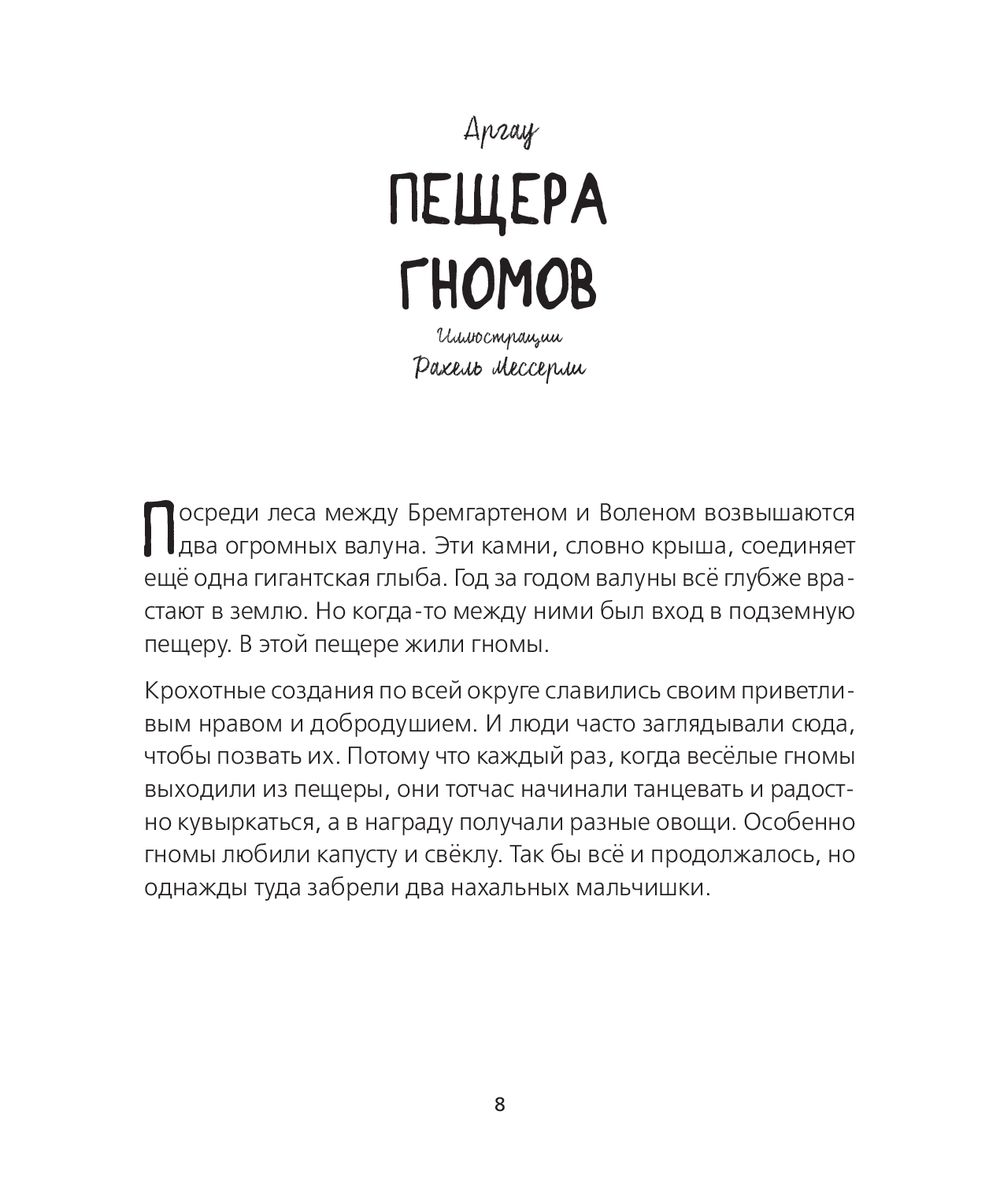 Аргау

ПЕЩЕРА ГНОМОВ

Иллюстрации
Рахель Мессерли

Посреди леса между Бремгартеном и Воленом возвышаются два огромных валуна. Эти камни, словно крыша, соединяет ещё одна гигантская глыба. Год за годом валуны всё глубже врастают в землю. Но когда-то между ними был вход в подземную пещеру. В этой пещере жили гномы.

Крохотные создания по всей округе славились своим приветливым нравом и добродушием. И люди часто заглядывали сюда, чтобы позвать их. Потому что каждый раз, когда весёлые гномы выходили из пещеры, они тотчас начинали танцевать и радостно кувыркаться, а в награду получали разные овощи. Особенно гномы любили капусту и свёклу. Так бы всё и продолжалось, но однажды туда забрели два нахальных мальчишки.

8